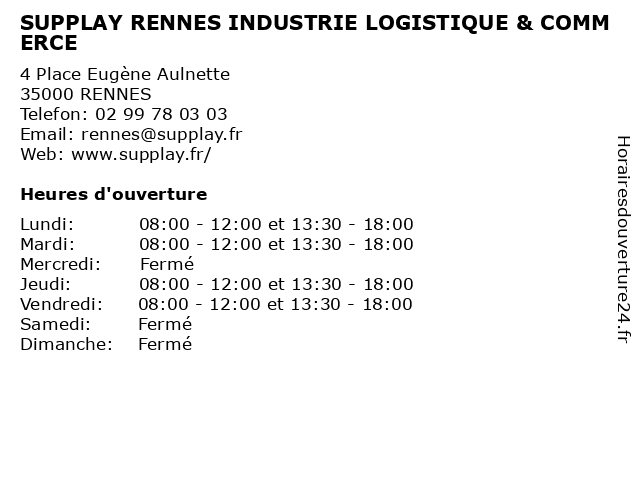 SUPPLAY RENNES INDUSTRIE LOGISTIQUE & COMMERCE

4 Place Eugène Aulnette
35000 RENNES
Telefon: 02 99 78 03 03
Email: rennes@supplay.fr
Web: www.supplay.fr/

Heures d'ouverture

Lundi: 08:00 - 12:00 et 13:30 - 18:00
Mardi: 08:00 - 12:00 et 13:30 - 18:00
Mercredi: Fermé
Jeudi: 08:00 - 12:00 et 13:30 - 18:00
Vendredi: 08:00 - 12:00 et 13:30 - 18:00
Samedi: Fermé
Dimanche: Fermé

Horairesdouverture24.fr